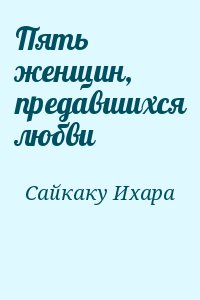 Пять женщин, предавшихся любви

Сайкаку Ихара